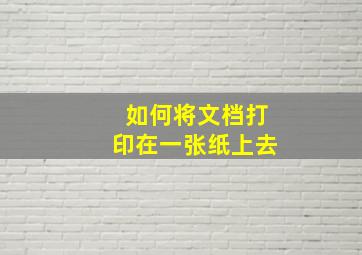 如何将文档打印在一张纸上去